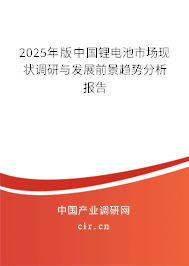 2025年版中国锂电池市场现状调研与发展前景趋势分析报告

中国产业调研网
cir.cn